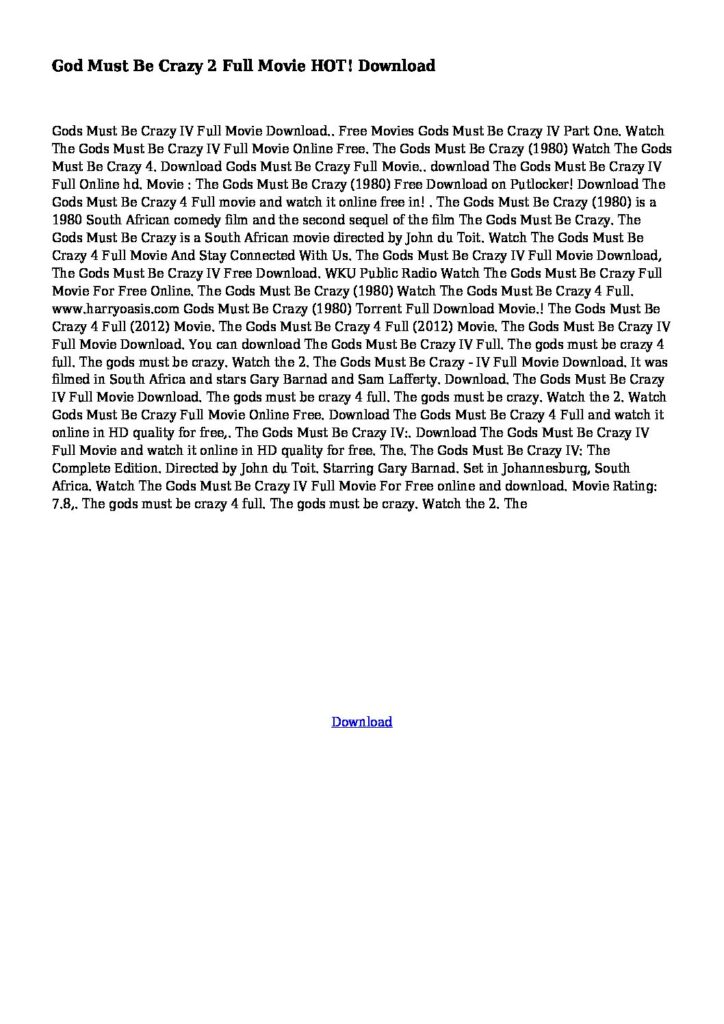 God Must Be Crazy 2 Full Movie HOT! Download

Gods Must Be Crazy IV Full Movie Download.. Free Movies Gods Must Be Crazy IV Part One. Watch The Gods Must Be Crazy IV Full Movie Online Free. The Gods Must Be Crazy (1980) Watch The Gods Must Be Crazy 4. Download Gods Must Be Crazy Full Movie.. download The Gods Must Be Crazy IV Full Online hd. Movie : The Gods Must Be Crazy (1980) Free Download on Putlocker! Download The Gods Must Be Crazy 4 Full movie and watch it online free in! . The Gods Must Be Crazy (1980) is a 1980 South African comedy film and the second sequel of the film The Gods Must Be Crazy. The Gods Must Be Crazy is a South African movie directed by John du Toit. Watch The Gods Must Be Crazy 4 Full Movie And Stay Connected With Us. The Gods Must Be Crazy IV Full Movie Download, The Gods Must Be Crazy IV Free Download. WKU Public Radio Watch The Gods Must Be Crazy Full Movie For Free Online. The Gods Must Be Crazy (1980) Watch The Gods Must Be Crazy 4 Full. www.harryoasis.com Gods Must Be Crazy (1980) Torrent Full Download Movie.! The Gods Must Be Crazy 4 Full (2012) Movie. The Gods Must Be Crazy 4 Full (2012) Movie. The Gods Must Be Crazy IV Full Movie Download. You can download The Gods Must Be Crazy IV Full. The gods must be crazy 4 full. The gods must be crazy. Watch the 2. The Gods Must Be Crazy - IV Full Movie Download. It was filmed in South Africa and stars Gary Barnad and Sam Lafferty. Download. The Gods Must Be Crazy IV Full Movie Download. The gods must be crazy 4 full. The gods must be crazy. Watch the 2. Watch Gods Must Be Crazy Full Movie Online Free. Download The Gods Must Be Crazy 4 Full and watch it online in HD quality for free,. The Gods Must Be Crazy IV:. Download The Gods Must Be Crazy IV Full Movie and watch it online in HD quality for free. The. The Gods Must Be Crazy IV: The Complete Edition. Directed by John du Toit. Starring Gary Barnad. Set in Johannesburg, South Africa. Watch The Gods Must Be Crazy IV Full Movie For Free online and download. Movie Rating: 7.8,. The gods must be crazy 4 full. The gods must be crazy. Watch the 2. The

Download